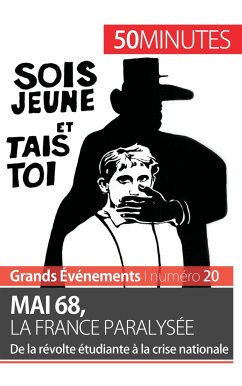 50MINUTES

SOIS JEUNE ET TAIS TOI

Grands Événements | numéro 20

MAI 68,
LA FRANCE PARALYSÉE

De la révolte étudiante à la crise nationale